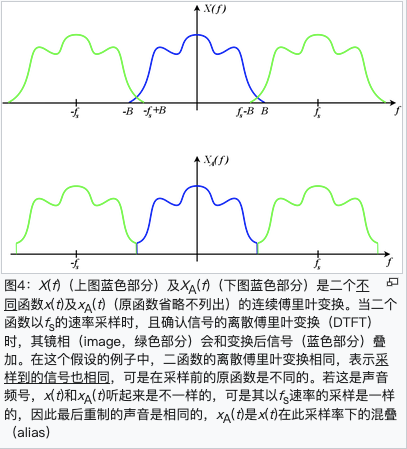 $X(f)$

$-f_s$ $-B$ $-f_s+B$ $f_s-B$ $B$ $f_s$ $f$

$X_A(f)$

$-f_s$ $f_s$ $f$

图4：$X(f)$（上图蓝色部分）及$X_A(f)$（下图蓝色部分）是二个不同函数$x(t)$及$x_A(t)$（原函数省略不列出）的连续傅里叶变换。当二个函数以$f_s$的速率采样时，且确认信号的离散傅里叶变换（DTFT）时，其镜相（image，绿色部分）会和变换后信号（蓝色部分）叠加。在这个假设的例子中，二函数的离散傅里叶变换相同，表示采样到的信号也相同，可是在采样前的原函数是不同的。若这是声音频号，$x(t)$和$x_A(t)$听起来是不一样的，可是其以$f_s$速率的采样是一样的，因此最后重制的声音是相同的，$x_A(t)$是$x(t)$在此采样率下的混叠（alias）